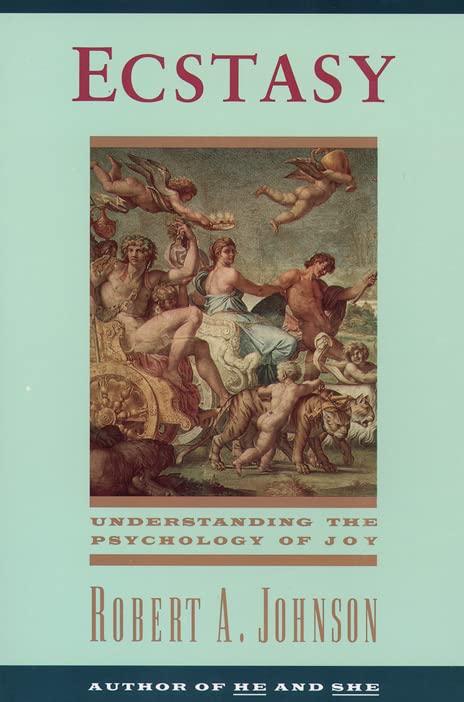 ECSTASY

UNDERSTANDING THE PSYCHOLOGY OF JOY

ROBERT A. JOHNSON

AUTHOR OF HE AND SHE